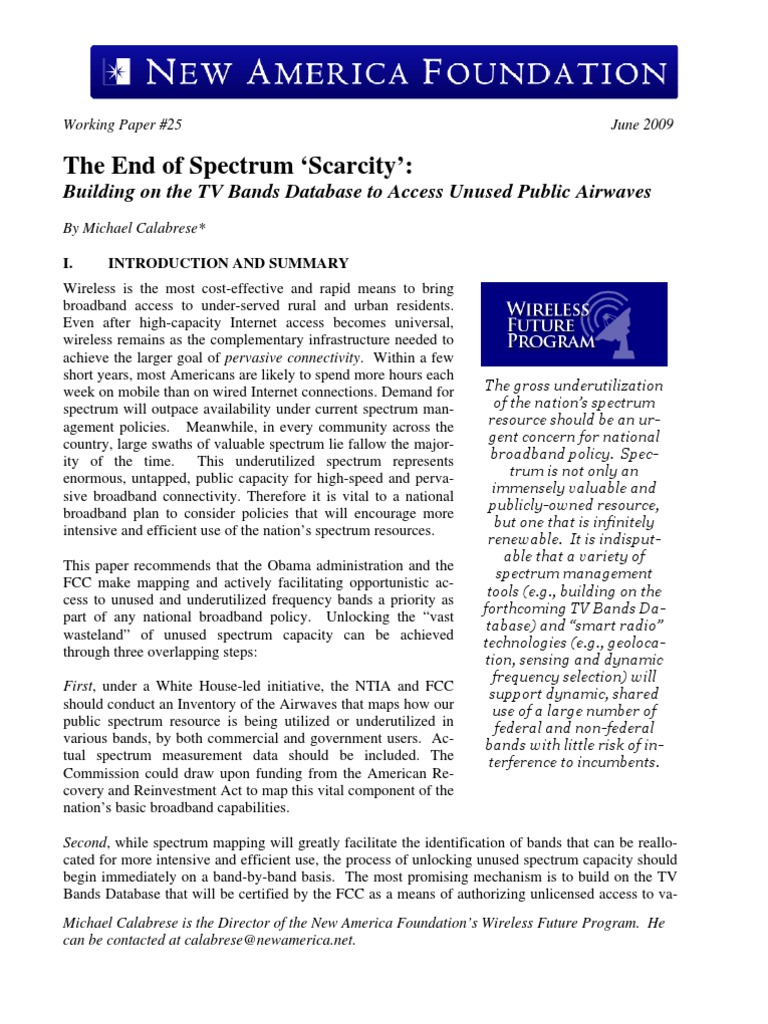 NEW AMERICA FOUNDATION

Working Paper #25

June 2009

The End of Spectrum 'Scarcity':

Building on the TV Bands Database to Access Unused Public Airwaves

By Michael Calabrese*

I. INTRODUCTION AND SUMMARY

Wireless is the most cost-effective and rapid means to bring broadband access to under-served rural and urban residents. Even after high-capacity Internet access becomes universal, wireless remains as the complementary infrastructure needed to achieve the larger goal of pervasive connectivity. Within a few short years, most Americans are likely to spend more hours each week on mobile than on wired Internet connections. Demand for spectrum will outpace availability under current spectrum management policies. Meanwhile, in every community across the country, large swaths of valuable spectrum lie fallow the majority of the time. This underutilized spectrum represents enormous, untapped, public capacity for high-speed and pervasive broadband connectivity. Therefore it is vital to a national broadband plan to consider policies that will encourage more intensive and efficient use of the nation's spectrum resources.

This paper recommends that the Obama administration and the FCC make mapping and actively facilitating opportunistic access to unused and underutilized frequency bands a priority as part of any national broadband policy. Unlocking the "vast wasteland" of unused spectrum capacity can be achieved through three overlapping steps:

First, under a White House-led initiative, the NTIA and FCC should conduct an Inventory of the Airwaves that maps how our public spectrum resource is being utilized or underutilized in various bands, by both commercial and government users. Actual spectrum measurement data should be included. The Commission could draw upon funding from the American Recovery and Reinvestment Act to map this vital component of the nation's basic broadband capabilities.

WIRELESS FUTURE PROGRAM

The gross underutilization of the nation's spectrum resource should be an urgent concern for national broadband policy. Spectrum is not only an immensely valuable and publicly-owned resource, but one that is infinitely renewable. It is indisputable that a variety of spectrum management tools (e.g., building on the forthcoming TV Bands Database) and "smart radio" technologies (e.g., geolocation, sensing and dynamic frequency selection) will support dynamic, shared use of a large number of federal and non-federal bands with little risk of interference to incumbents.

Second, while spectrum mapping will greatly facilitate the identification of bands that can be reallocated for more intensive and efficient use, the process of unlocking unused spectrum capacity should begin immediately on a band-by-band basis. The most promising mechanism is to build on the TV Bands Database that will be certified by the FCC as a means of authorizing unlicensed access to va-

Michael Calabrese is the Director of the New America Foundation's Wireless Future Program. He can be contacted at calabrese@newamerica.net.